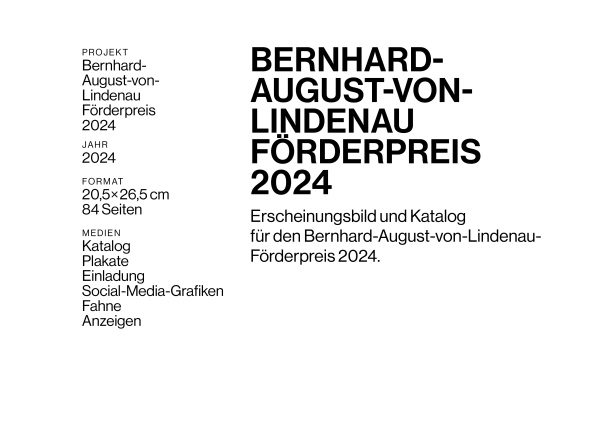 PROJEKT
Bernhard-August-von-Lindenau Förderpreis 2024

JAHR
2024

FORMAT
20,5×26,5 cm
84 Seiten

MEDIEN
Katalog
Plakate
Einladung
Social-Media-Grafiken
Fahne
Anzeigen

BERNHARD-AUGUST-VON-LINDENAU FÖRDERPREIS 2024

Erscheinungsbild und Katalog für den Bernhard-August-von-Lindenau-Förderpreis 2024.